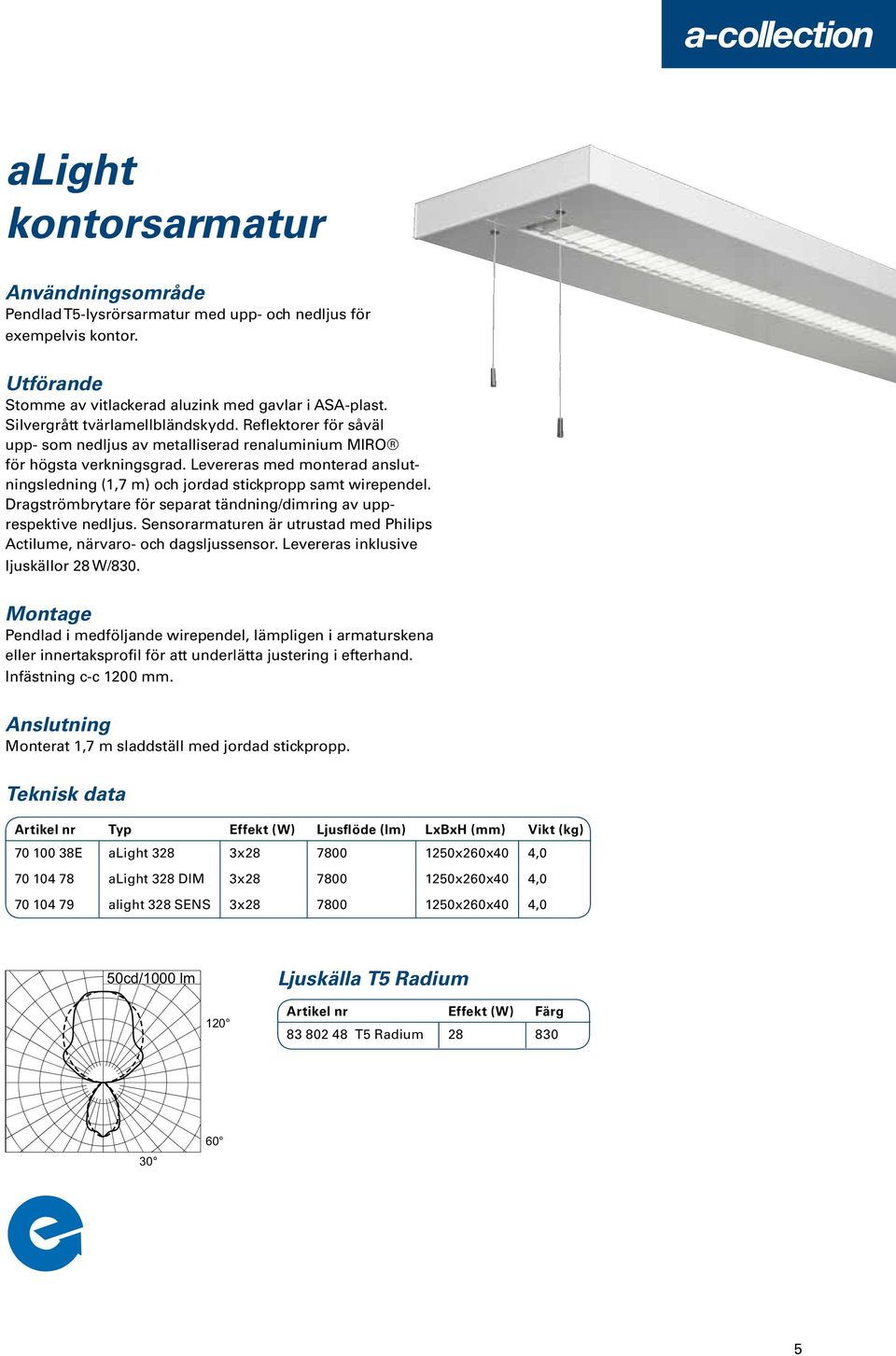 a-collection

aLight
kontorsarmatur

Användningsområde
Pendlad T5-lysrörsarmatur med upp- och nedljus för exempelvis kontor.

Utförande
Stomme av vitlackerad aluzink med gavlar i ASA-plast. Silvergrått tvärlamellbländskydd. Reflektorer för såväl upp- som nedljus av metalliserad renaluminium MIRO® för högsta verkningsgrad. Levereras med monterad anslutningsledning (1,7 m) och jordad stickpropp samt wirependel. Dragströmbrytare för separat tändning/dimring av upp- respektive nedljus. Sensorarmaturen är utrustad med Philips Actilume, närvaro- och dagsljussensor. Levereras inklusive ljuskällor 28 W/830.

Montage
Pendlad i medföljande wirependel, lämpligen i armaturskena eller innertaksprofil för att underlätta justering i efterhand. Infästning c-c 1200 mm.

Anslutning
Monterat 1,7 m sladdställ med jordad stickpropp.

Teknisk data

| Artikel nr | Typ | Effekt (W) | Ljusflöde (lm) | LxBxH (mm) | Vikt (kg) |
|---|---|---|---|---|---|
| 70 100 38E | aLight 328 | 3x28 | 7800 | 1250x260x40 | 4,0 |
| 70 104 78 | aLight 328 DIM | 3x28 | 7800 | 1250x260x40 | 4,0 |
| 70 104 79 | alight 328 SENS | 3x28 | 7800 | 1250x260x40 | 4,0 |

50cd/1000 lm
120°
60°
30°

Ljuskälla T5 Radium

| Artikel nr | Effekt (W) | Färg |
|---|---|---|
| 83 802 48 T5 Radium | 28 | 830 |

5